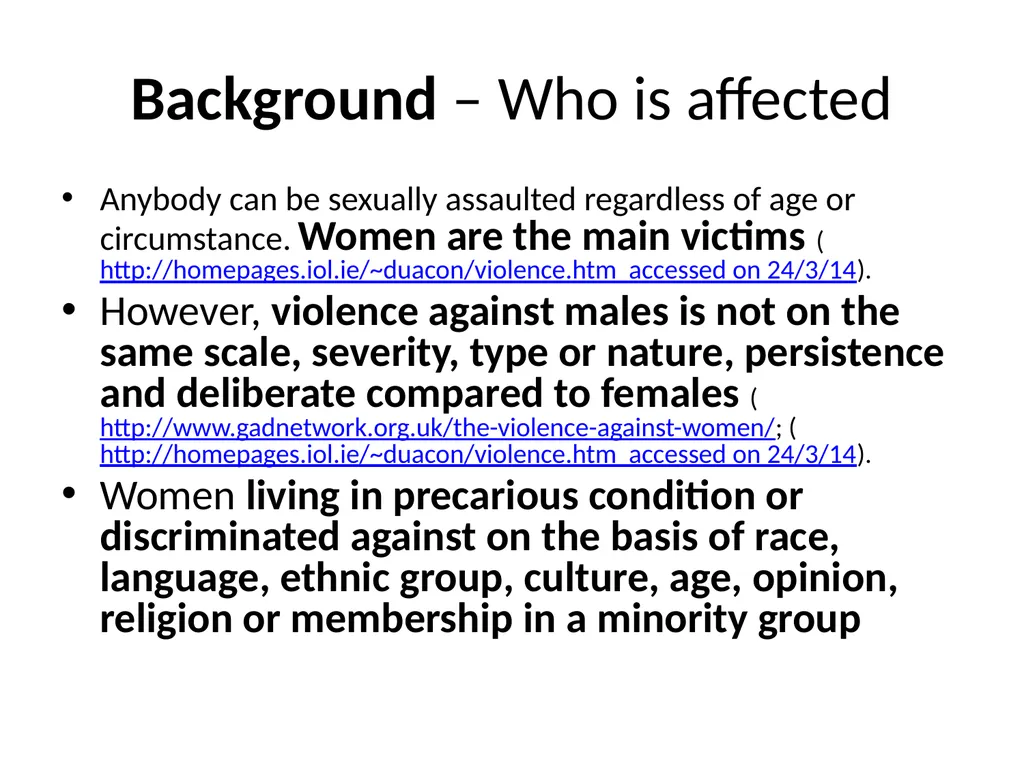 Background – Who is affected

• Anybody can be sexually assaulted regardless of age or circumstance. Women are the main victims ( http://homepages.iol.ie/~duacon/violence.htm accessed on 24/3/14).

• However, violence against males is not on the same scale, severity, type or nature, persistence and deliberate compared to females ( http://www.gadnetwork.org.uk/the-violence-against-women/; ( http://homepages.iol.ie/~duacon/violence.htm accessed on 24/3/14).

• Women living in precarious condition or discriminated against on the basis of race, language, ethnic group, culture, age, opinion, religion or membership in a minority group